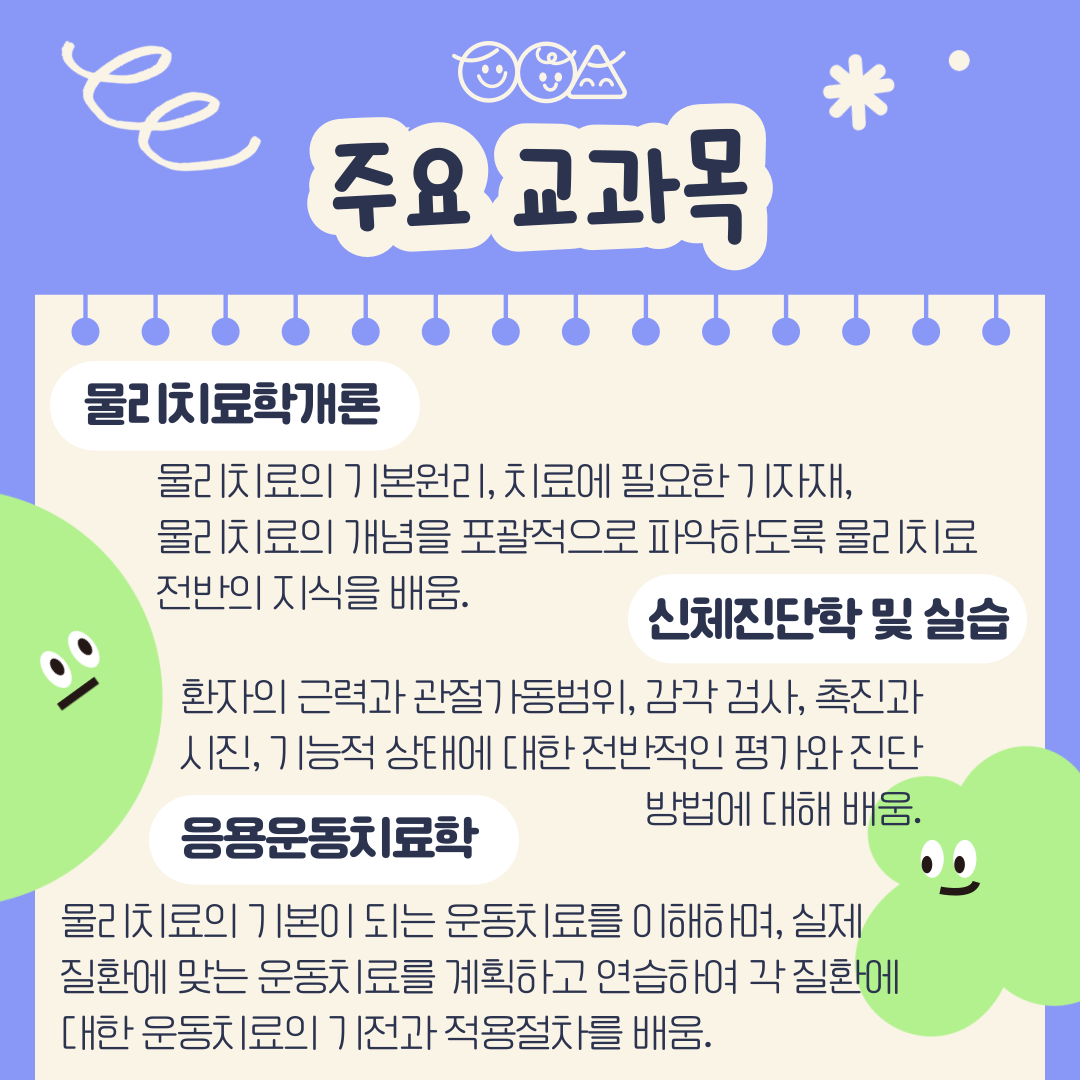 주요 교과목

물리치료학개론

물리치료의 기본원리, 치료에 필요한 기자재, 물리치료의 개념을 포괄적으로 파악하도록 물리치료 전반의 지식을 배움.

신체진단학 및 실습

환자의 근력과 관절가동범위, 감각 검사, 촉진과 시진, 기능적 상태에 대한 전반적인 평가와 진단 방법에 대해 배움.

응용운동치료학

물리치료의 기본이 되는 운동치료를 이해하며, 실제 질환에 맞는 운동치료를 계획하고 연습하여 각 질환에 대한 운동치료의 기전과 적용절차를 배움.